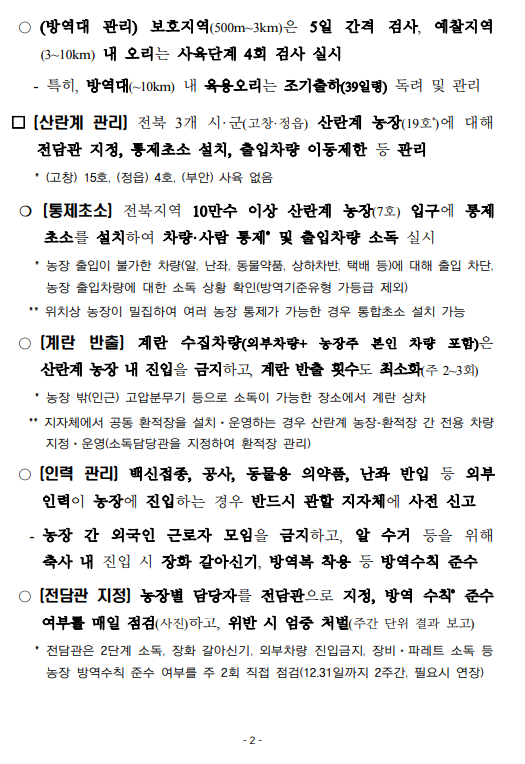 ○ (방역대 관리) 보호지역(500m~3km)은 5일 간격 검사, 예찰지역(3~10km) 내 오리는 사육단계 4회 검사 실시

- 특히, 방역대(~10km) 내 육용오리는 조기출하(39일령) 독려 및 관리

□ [산란계 관리] 전북 3개 시·군(고창·정읍) 산란계 농장(19호*)에 대해 전담관 지정, 통제초소 설치, 출입차량 이동제한 등 관리

* (고창) 15호, (정읍) 4호, (부안) 사육 없음

○ [통제초소] 전북지역 10만수 이상 산란계 농장(7호) 입구에 통제초소를 설치하여 차량·사람 통제* 및 출입차량 소독 실시

* 농장 출입이 불가한 차량(알, 난좌, 동물약품, 상하차반, 택배 등)에 대해 출입 차단, 농장 출입차량에 대한 소독 상황 확인(방역기준유형 가등급 제외)

** 위치상 농장이 밀집하여 여러 농장 통제가 가능한 경우 통합초소 설치 가능

○ [계란 반출] 계란 수집차량(외부차량+ 농장주 본인 차량 포함)은 산란계 농장 내 진입을 금지하고, 계란 반출 횟수도 최소화(주 2~3회)

* 농장 밖(인근) 고압분무기 등으로 소독이 가능한 장소에서 계란 상차

** 지자체에서 공동 환적장을 설치·운영하는 경우 산란계 농장-환적장 간 전용 차량 지정·운영(소독담당관을 지정하여 환적장 관리)

○ [인력 관리] 백신접종, 공사, 동물용 의약품, 난좌 반입 등 외부 인력이 농장에 진입하는 경우 반드시 관할 지자체에 사전 신고

- 농장 간 외국인 근로자 모임을 금지하고, 알 수거 등을 위해 축사 내 진입 시 장화 갈아신기, 방역복 착용 등 방역수칙 준수

○ [전담관 지정] 농장별 담당자를 전담관으로 지정, 방역 수칙* 준수 여부를 매일 점검(사진)하고, 위반 시 엄중 처벌(주간 단위 결과 보고)

* 전담관은 2단계 소독, 장화 갈아신기, 외부차량 진입금지, 장비·파레트 소독 등 농장 방역수칙 준수 여부를 주 2회 직접 점검(12.31일까지 2주간, 필요시 연장)

- 2 -